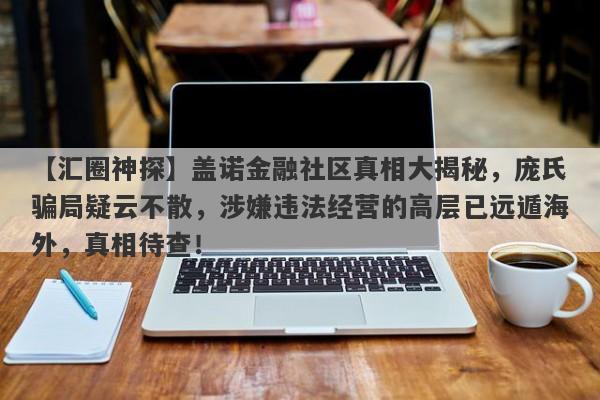 【汇圈神探】盖诺金融社区真相大揭秘，庞氏骗局疑云不散，涉嫌违法经营的高层已远遁海外，真相待查！